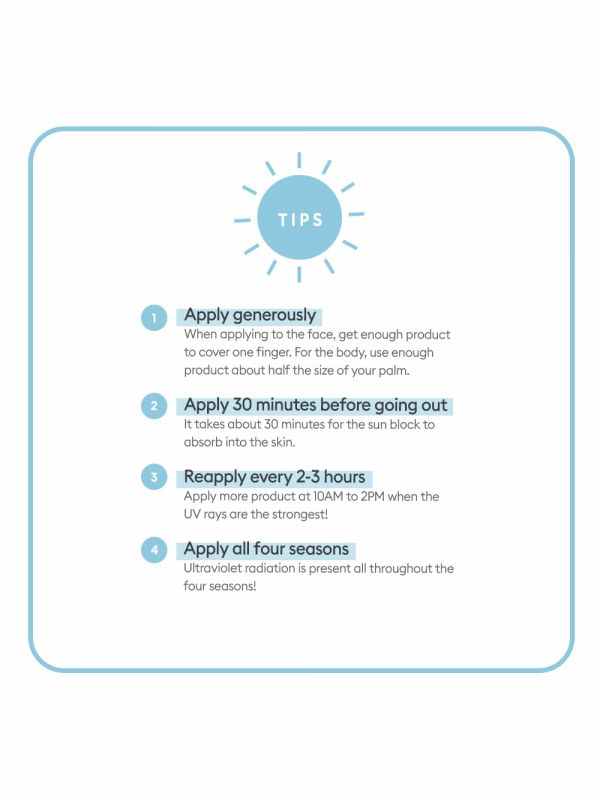 TIPS

1 Apply generously
When applying to the face, get enough product to cover one finger. For the body, use enough product about half the size of your palm.

2 Apply 30 minutes before going out
It takes about 30 minutes for the sun block to absorb into the skin.

3 Reapply every 2-3 hours
Apply more product at 10AM to 2PM when the UV rays are the strongest!

4 Apply all four seasons
Ultraviolet radiation is present all throughout the four seasons!